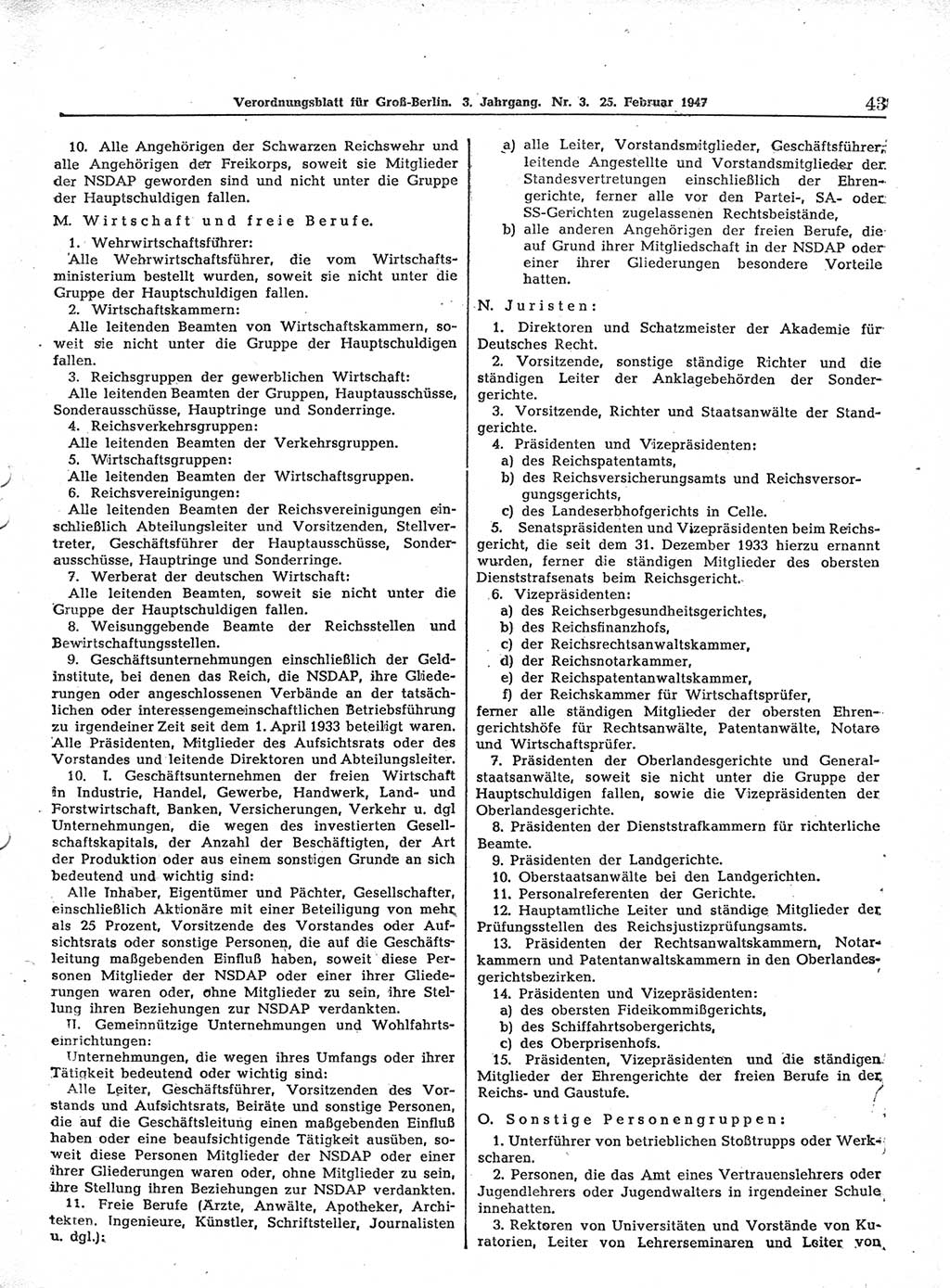 Verordnungsblatt für Groß-Berlin. 3. Jahrgang. Nr. 3. 25. Februar 1947 43

10. Alle Angehörigen der Schwarzen Reichswehr und alle Angehörigen der Freikorps, soweit sie Mitglieder der NSDAP geworden sind und nicht unter die Gruppe der Hauptschuldigen fallen.

M. Wirtschaft und freie Berufe.

1. Wehrwirtschaftsführer:
Alle Wehrwirtschaftsführer, die vom Wirtschaftsministerium bestellt wurden, soweit sie nicht unter die Gruppe der Hauptschuldigen fallen.

2. Wirtschaftskammern:
Alle leitenden Beamten von Wirtschaftskammern, soweit sie nicht unter die Gruppe der Hauptschuldigen fallen.

3. Reichsgruppen der gewerblichen Wirtschaft:
Alle leitenden Beamten der Gruppen, Hauptausschüsse, Sonderausschüsse, Hauptringe und Sonderringe.

4. Reichsverkehrsgruppen:
Alle leitenden Beamten der Verkehrsgruppen.

5. Wirtschaftsgruppen:
Alle leitenden Beamten der Wirtschaftsgruppen.

6. Reichsvereinigungen:
Alle leitenden Beamten der Reichsvereinigungen einschließlich Abteilungsleiter und Vorsitzenden, Stellvertreter, Geschäftsführer der Hauptausschüsse, Sonderausschüsse, Hauptringe und Sonderringe.

7. Werberat der deutschen Wirtschaft:
Alle leitenden Beamten, soweit sie nicht unter die Gruppe der Hauptschuldigen fallen.

8. Weisunggebende Beamte der Reichsstellen und Bewirtschaftungsstellen.

9. Geschäftsunternehmungen einschließlich der Geldinstitute, bei denen das Reich, die NSDAP, ihre Gliederungen oder angeschlossenen Verbände an der tatsächlichen oder interessengemeinschaftlichen Betriebsführung zu irgendeiner Zeit seit dem 1. April 1933 beteiligt waren. Alle Präsidenten, Mitglieder des Aufsichtsrats oder des Vorstandes und leitende Direktoren und Abteilungsleiter.

10. I. Geschäftsunternehmen der freien Wirtschaft in Industrie, Handel, Gewerbe, Handwerk, Land- und Forstwirtschaft, Banken, Versicherungen, Verkehr u. dgl Unternehmungen, die wegen des investierten Gesellschaftskapitals, der Anzahl der Beschäftigten, der Art der Produktion oder aus einem sonstigen Grunde an sich bedeutend und wichtig sind:
Alle Inhaber, Eigentümer und Pächter, Gesellschafter, einschließlich Aktionäre mit einer Beteiligung von mehr als 25 Prozent, Vorsitzende des Vorstandes oder Aufsichtsrats oder sonstige Personen, die auf die Geschäftsleitung maßgebenden Einfluß haben, soweit diese Personen Mitglieder der NSDAP oder einer ihrer Gliederungen waren oder, ohne Mitglieder zu sein, ihre Stellung ihren Beziehungen zur NSDAP verdankten.

II. Gemeinnützige Unternehmungen und Wohlfahrtseinrichtungen:
Unternehmungen, die wegen ihres Umfangs oder ihrer Tätigkeit bedeutend oder wichtig sind:
Alle Leiter, Geschäftsführer, Vorsitzenden des Vorstands und Aufsichtsrats, Beiräte und sonstige Personen, die auf die Geschäftsleitung einen maßgebenden Einfluß haben oder eine beaufsichtigende Tätigkeit ausüben, soweit diese Personen Mitglieder der NSDAP oder einer ihrer Gliederungen waren oder, ohne Mitglieder zu sein, ihre Stellung ihren Beziehungen zur NSDAP verdankten.

11. Freie Berufe (Ärzte, Anwälte, Apotheker, Architekten, Ingenieure, Künstler, Schriftsteller, Journalisten u. dgl.):

a) alle Leiter, Vorstandsmitglieder, Geschäftsführer, leitende Angestellte und Vorstandsmitglieder der Standesvertretungen einschließlich der Ehrengerichte, ferner alle vor den Partei-, SA- oder SS-Gerichten zugelassenen Rechtsbeistände,
b) alle anderen Angehörigen der freien Berufe, die auf Grund ihrer Mitgliedschaft in der NSDAP oder einer ihrer Gliederungen besondere Vorteile hatten.

N. Juristen:

1. Direktoren und Schatzmeister der Akademie für Deutsches Recht.

2. Vorsitzende, sonstige ständige Richter und die ständigen Leiter der Anklagebehörden der Sondergerichte.

3. Vorsitzende, Richter und Staatsanwälte der Standgerichte.

4. Präsidenten und Vizepräsidenten:
a) des Reichspatentamts,
b) des Reichsversicherungsamts und Reichsversorgungsgerichts,
c) des Landeserbhofgerichts in Celle.

5. Senatspräsidenten und Vizepräsidenten beim Reichsgericht, die seit dem 31. Dezember 1933 hierzu ernannt wurden, ferner die ständigen Mitglieder des obersten Dienststrafsenats beim Reichsgericht.

6. Vizepräsidenten:
a) des Reichserbgesundheitsgerichtes,
b) des Reichsfinanzhofs,
c) der Reichsrechtsanwaltskammer,
d) der Reichsnotarkammer,
e) der Reichspatentanwaltskammer,
f) der Reichskammer für Wirtschaftsprüfer,
ferner alle ständigen Mitglieder der obersten Ehrengerichtshöfe für Rechtsanwälte, Patentanwälte, Notare und Wirtschaftsprüfer.

7. Präsidenten der Oberlandesgerichte und Generalstaatsanwälte, soweit sie nicht unter die Gruppe der Hauptschuldigen fallen, sowie die Vizepräsidenten der Oberlandesgerichte.

8. Präsidenten der Dienststrafkammern für richterliche Beamte.

9. Präsidenten der Landgerichte.

10. Oberstaatsanwälte bei den Landgerichten.

11. Personalreferenten der Gerichte.

12. Hauptamtliche Leiter und ständige Mitglieder der Prüfungsstellen des Reichsjustizprüfungsamts.

13. Präsidenten der Rechtsanwaltskammern, Notarkammern und Patentanwaltskammern in den Oberlandesgerichtsbezirken.

14. Präsidenten und Vizepräsidenten:
a) des obersten Fideikommißgerichts,
b) des Schiffahrtsobergerichts,
c) des Oberprisenhofs.

15. Präsidenten, Vizepräsidenten und die ständigen Mitglieder der Ehrengerichte der freien Berufe in der Reichs- und Gaustufe.

O. Sonstige Personengruppen:

1. Unterführer von betrieblichen Stoßtrupps oder Werkscharen.

2. Personen, die das Amt eines Vertrauenslehrers oder Jugendlehrers oder Jugendwalters in irgendeiner Schule innehatten.

3. Rektoren von Universitäten und Vorstände von Kuratorien, Leiter von Lehrerseminaren und Leiter von